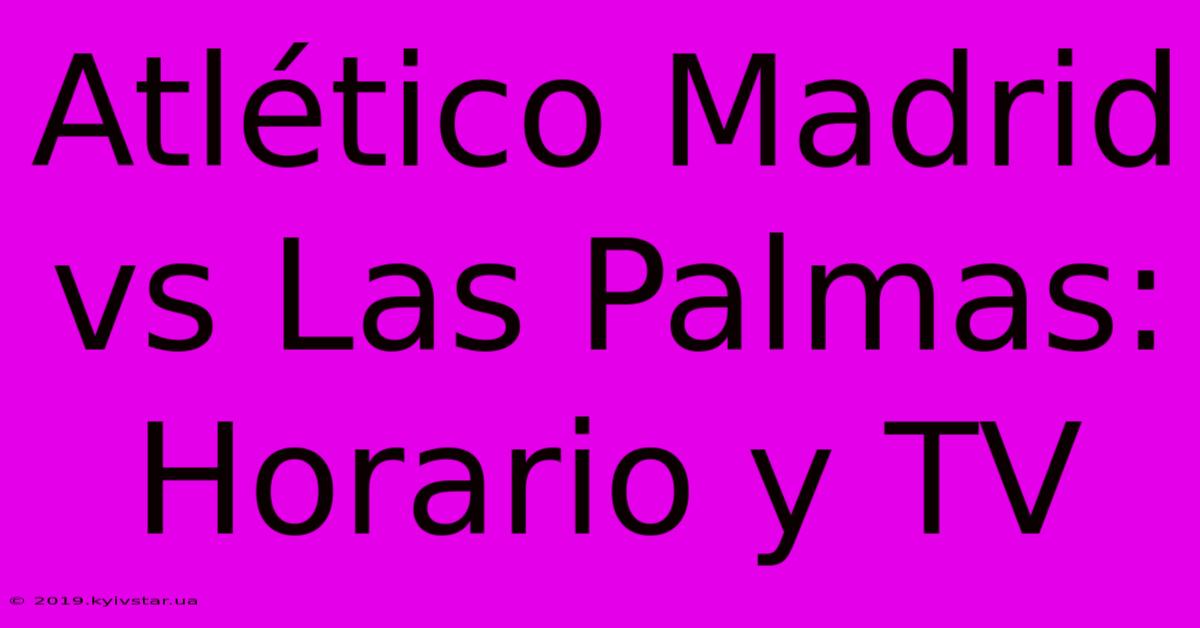 Atlético Madrid vs Las Palmas: Horario y TV

© 2019.kyivstar.ua